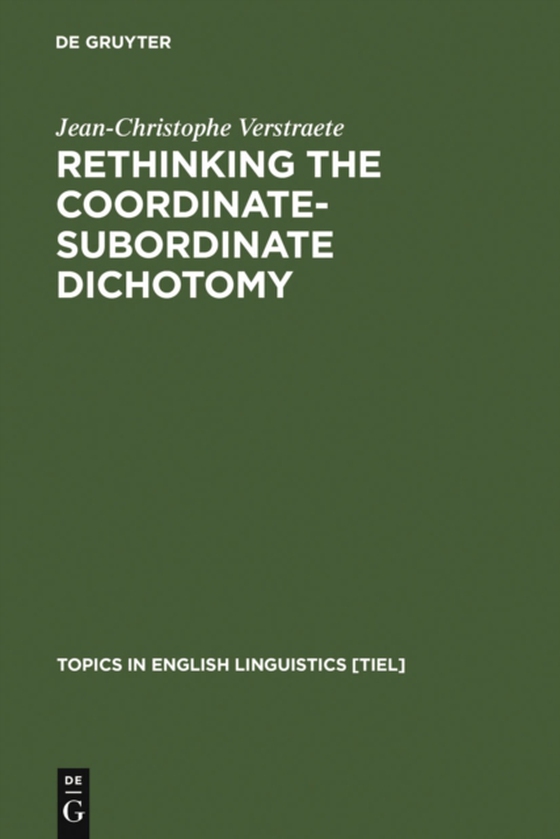 DE GRUYTER

Jean-Christophe Verstraete

RETHINKING THE COORDINATE-SUBORDINATE DICHOTOMY

TOPICS IN ENGLISH LINGUISTICS [TIEL]

DE
G